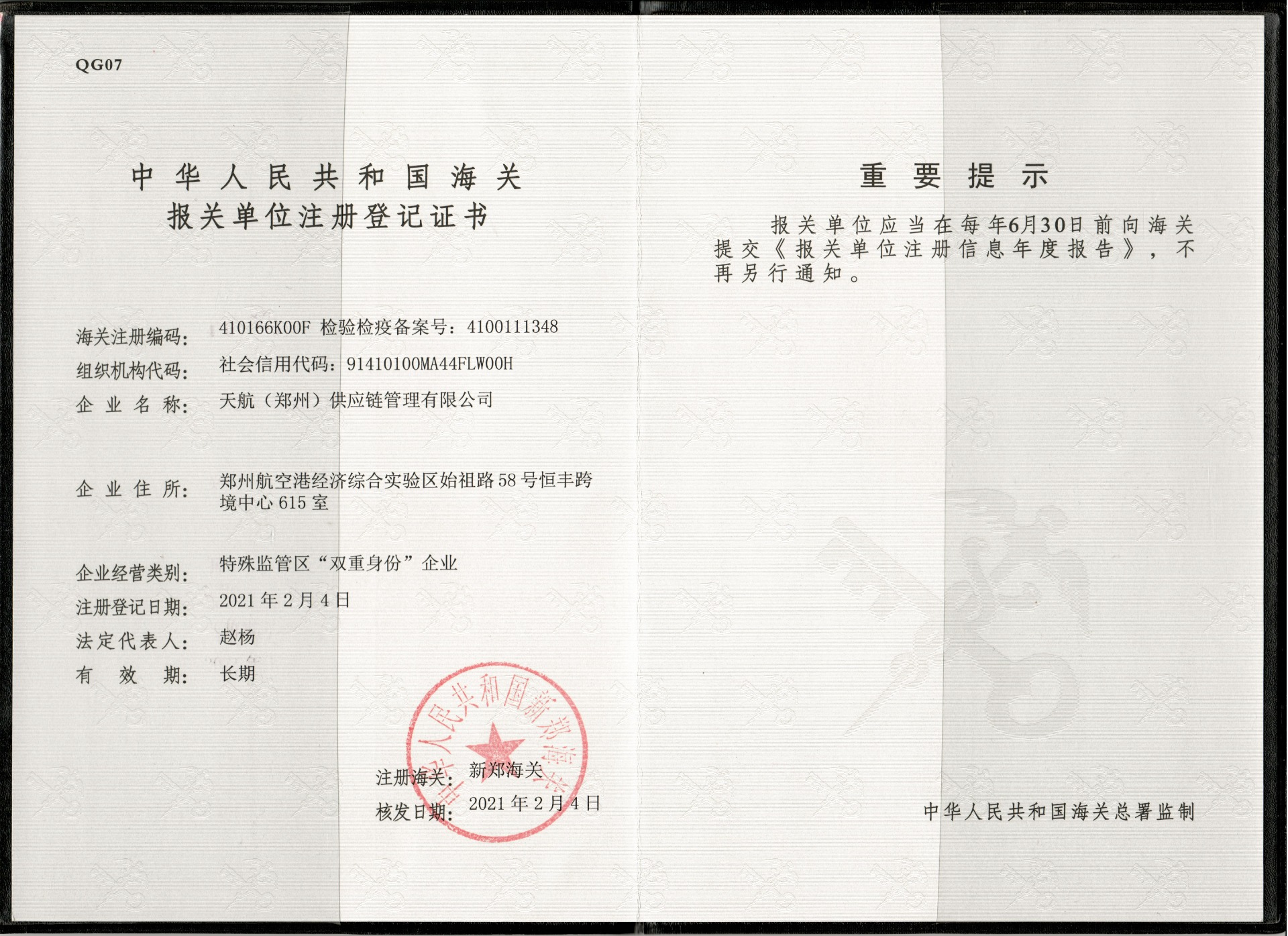 QG07

中华人民共和国海关
报关单位注册登记证书

海关注册编码： 410166K00F 检验检疫备案号：4100111348
组织机构代码： 社会信用代码：91410100MA44FLW00H
企业名称： 天航（郑州）供应链管理有限公司

企业住所： 郑州航空港经济综合实验区始祖路58号恒丰跨境中心615室

企业经营类别： 特殊监管区“双重身份”企业
注册登记日期： 2021年2月4日
法定代表人： 赵杨
有效期： 长期

中华人民共和国新郑海关

注册海关： 新郑海关
核发日期： 2021年2月4日

重要提示

报关单位应当在每年6月30日前向海关提交《报关单位注册信息年度报告》，不再另行通知。

中华人民共和国海关总署监制